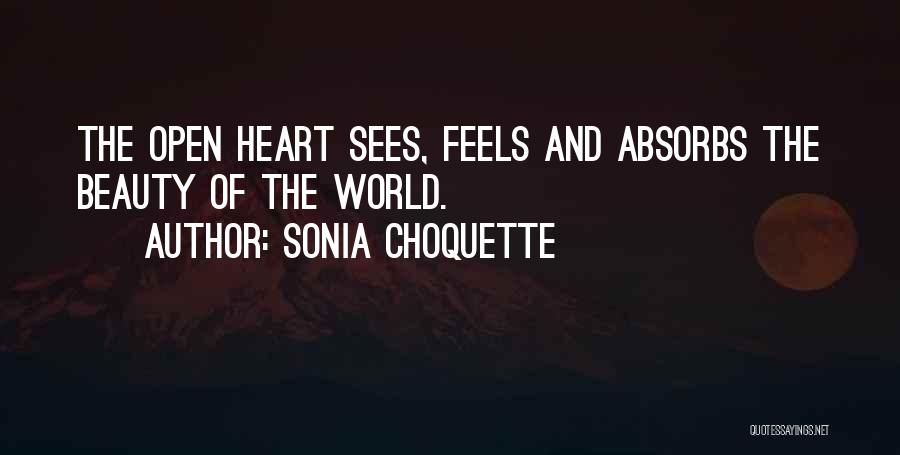 THE OPEN HEART SEES, FEELS AND ABSORBS THE BEAUTY OF THE WORLD.

AUTHOR: SONIA CHOQUETTE

QUOTESSAYINGS.NET